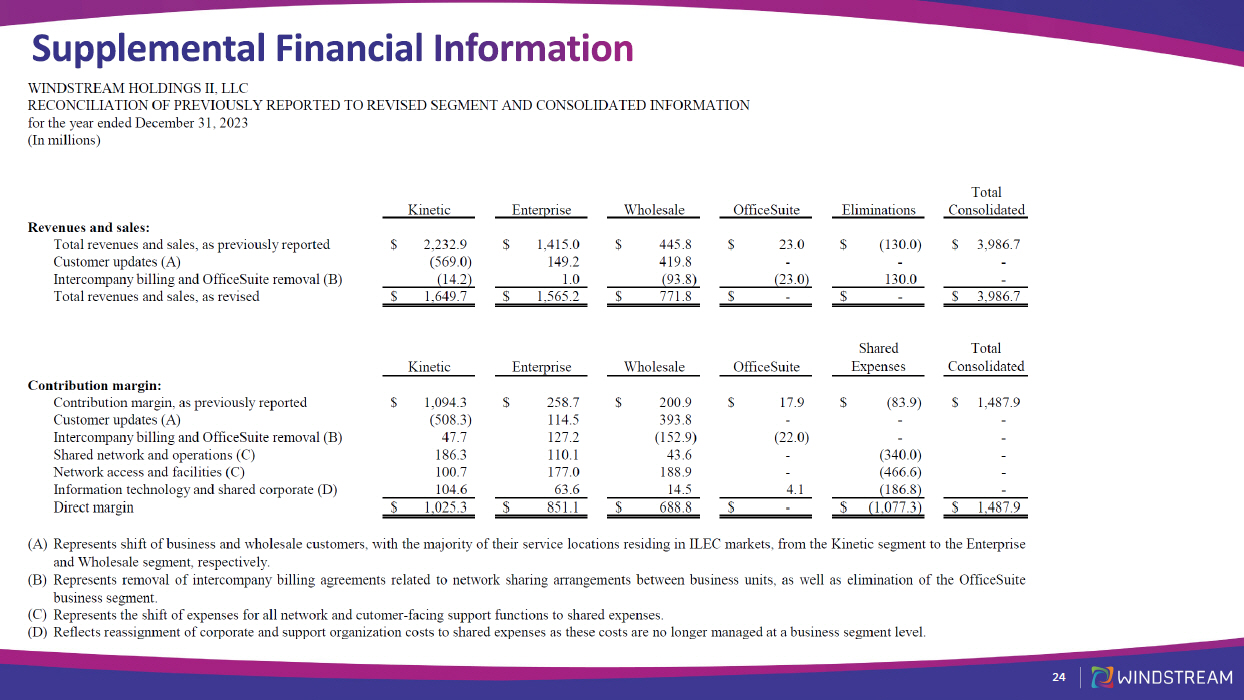 Supplemental Financial Information

WINDSTREAM HOLDINGS II, LLC
RECONCILIATION OF PREVIOUSLY REPORTED TO REVISED SEGMENT AND CONSOLIDATED INFORMATION
for the year ended December 31, 2023
(In millions)

| | Kinetic | Enterprise | Wholesale | OfficeSuite | Eliminations | Total Consolidated |
|---|---|---|---|---|---|---|
| **Revenues and sales:** | | | | | | |
| Total revenues and sales, as previously reported | $ 2,232.9 | $ 1,415.0 | $ 445.8 | $ 23.0 | $ (130.0) | $ 3,986.7 |
| Customer updates (A) | (569.0) | 149.2 | 419.8 | - | - | - |
| Intercompany billing and OfficeSuite removal (B) | (14.2) | 1.0 | (93.8) | (23.0) | 130.0 | - |
| Total revenues and sales, as revised | $ 1,649.7 | $ 1,565.2 | $ 771.8 | $ - | $ - | $ 3,986.7 |

| | Kinetic | Enterprise | Wholesale | OfficeSuite | Shared Expenses | Total Consolidated |
|---|---|---|---|---|---|---|
| **Contribution margin:** | | | | | | |
| Contribution margin, as previously reported | $ 1,094.3 | $ 258.7 | $ 200.9 | $ 17.9 | $ (83.9) | $ 1,487.9 |
| Customer updates (A) | (508.3) | 114.5 | 393.8 | - | - | - |
| Intercompany billing and OfficeSuite removal (B) | 47.7 | 127.2 | (152.9) | (22.0) | - | - |
| Shared network and operations (C) | 186.3 | 110.1 | 43.6 | - | (340.0) | - |
| Network access and facilities (C) | 100.7 | 177.0 | 188.9 | - | (466.6) | - |
| Information technology and shared corporate (D) | 104.6 | 63.6 | 14.5 | 4.1 | (186.8) | - |
| Direct margin | $ 1,025.3 | $ 851.1 | $ 688.8 | $ - | $ (1,077.3) | $ 1,487.9 |

(A) Represents shift of business and wholesale customers, with the majority of their service locations residing in ILEC markets, from the Kinetic segment to the Enterprise and Wholesale segment, respectively.
(B) Represents removal of intercompany billing agreements related to network sharing arrangements between business units, as well as elimination of the OfficeSuite business segment.
(C) Represents the shift of expenses for all network and cutomer-facing support functions to shared expenses.
(D) Reflects reassignment of corporate and support organization costs to shared expenses as these costs are no longer managed at a business segment level.

24 WINDSTREAM